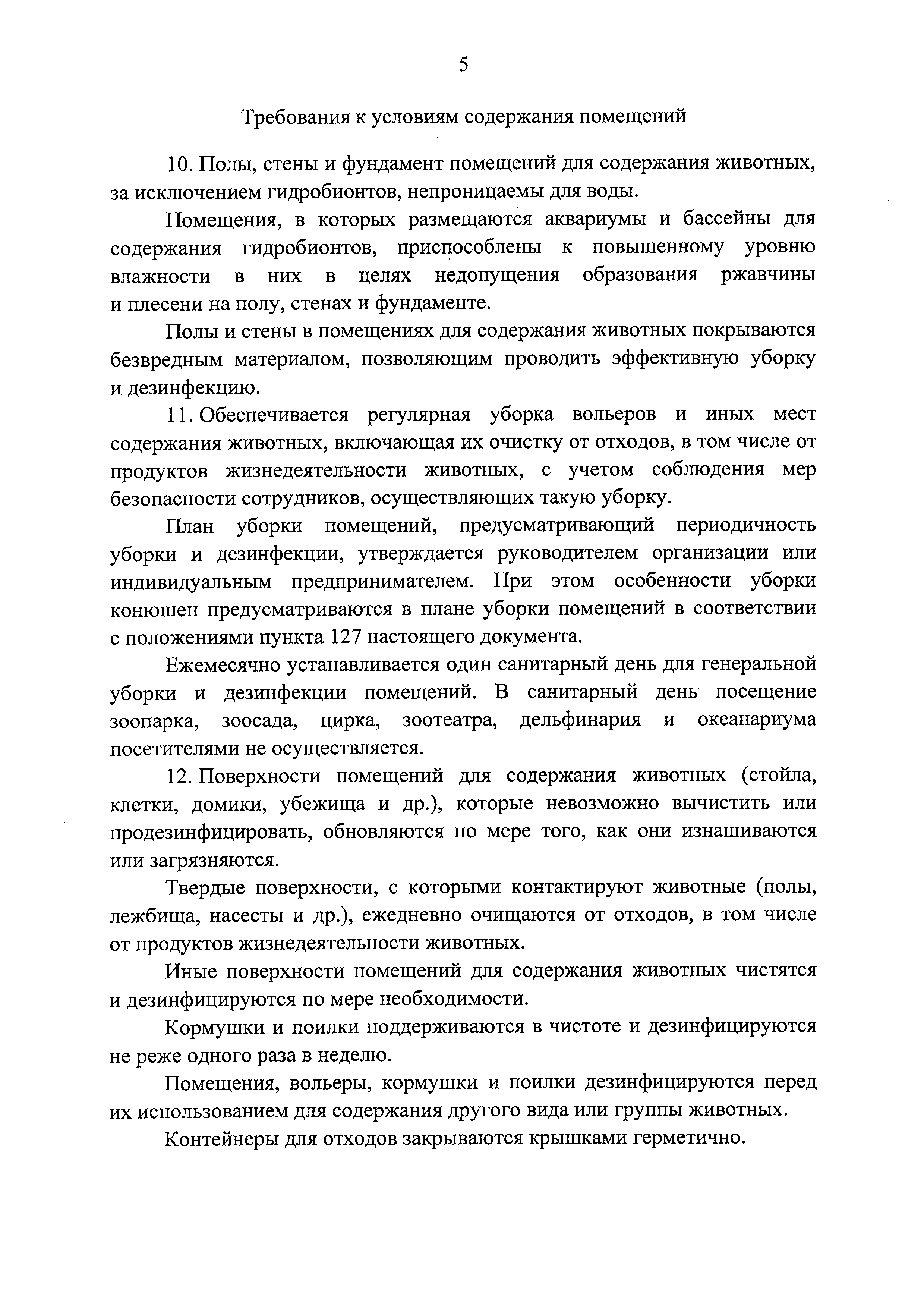 5

Требования к условиям содержания помещений

10. Полы, стены и фундамент помещений для содержания животных, за исключением гидробионтов, непроницаемы для воды.

Помещения, в которых размещаются аквариумы и бассейны для содержания гидробионтов, приспособлены к повышенному уровню влажности в них в целях недопущения образования ржавчины и плесени на полу, стенах и фундаменте.

Полы и стены в помещениях для содержания животных покрываются безвредным материалом, позволяющим проводить эффективную уборку и дезинфекцию.

11. Обеспечивается регулярная уборка вольеров и иных мест содержания животных, включающая их очистку от отходов, в том числе от продуктов жизнедеятельности животных, с учетом соблюдения мер безопасности сотрудников, осуществляющих такую уборку.

План уборки помещений, предусматривающий периодичность уборки и дезинфекции, утверждается руководителем организации или индивидуальным предпринимателем. При этом особенности уборки конюшен предусматриваются в плане уборки помещений в соответствии с положениями пункта 127 настоящего документа.

Ежемесячно устанавливается один санитарный день для генеральной уборки и дезинфекции помещений. В санитарный день посещение зоопарка, зоосада, цирка, зоотеатра, дельфинария и океанариума посетителями не осуществляется.

12. Поверхности помещений для содержания животных (стойла, клетки, домики, убежища и др.), которые невозможно вычистить или продезинфицировать, обновляются по мере того, как они изнашиваются или загрязняются.

Твердые поверхности, с которыми контактируют животные (полы, лежбища, насесты и др.), ежедневно очищаются от отходов, в том числе от продуктов жизнедеятельности животных.

Иные поверхности помещений для содержания животных чистятся и дезинфицируются по мере необходимости.

Кормушки и поилки поддерживаются в чистоте и дезинфицируются не реже одного раза в неделю.

Помещения, вольеры, кормушки и поилки дезинфицируются перед их использованием для содержания другого вида или группы животных.

Контейнеры для отходов закрываются крышками герметично.